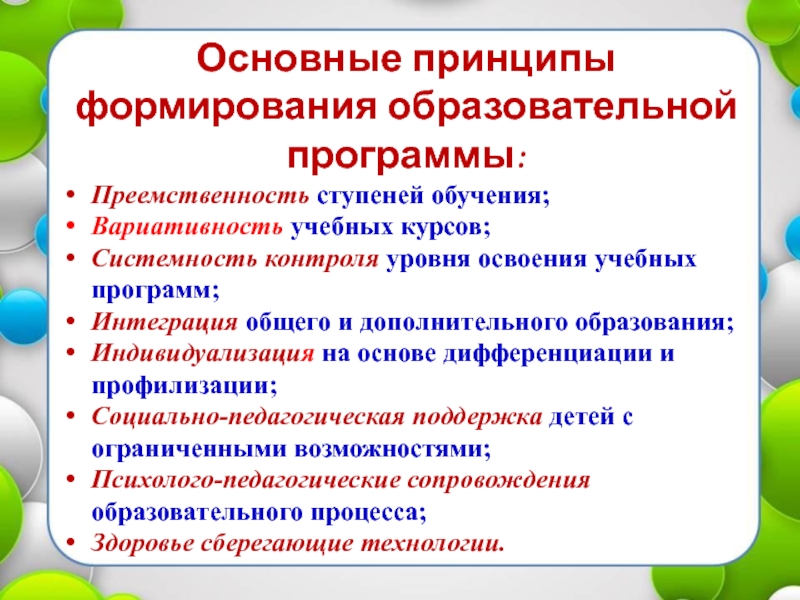 Основные принципы формирования образовательной программы:

• Преемственность ступеней обучения;
• Вариативность учебных курсов;
• Системность контроля уровня освоения учебных программ;
• Интеграция общего и дополнительного образования;
• Индивидуализация на основе дифференциации и профилизации;
• Социально-педагогическая поддержка детей с ограниченными возможностями;
• Психолого-педагогические сопровождения образовательного процесса;
• Здоровье сберегающие технологии.